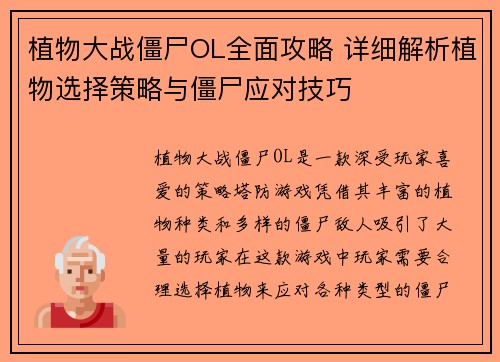 植物大战僵尸OL全面攻略 详细解析植物选择策略与僵尸应对技巧

植物大战僵尸OL是一款深受玩家喜爱的策略塔防游戏凭借其丰富的植物种类和多样的僵尸敌人吸引了大量的玩家在这款游戏中玩家需要合理选择植物来应对各种类型的僵尸